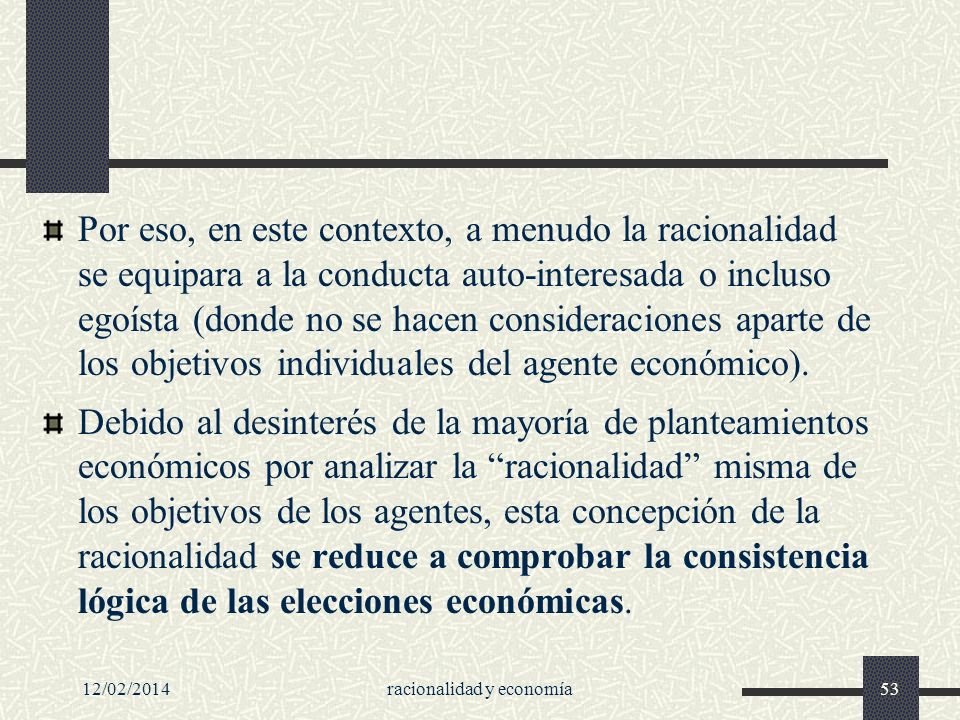 Por eso, en este contexto, a menudo la racionalidad se equipara a la conducta auto-interesada o incluso egoísta (donde no se hacen consideraciones aparte de los objetivos individuales del agente económico).

Debido al desinterés de la mayoría de planteamientos económicos por analizar la “racionalidad” misma de los objetivos de los agentes, esta concepción de la racionalidad se reduce a comprobar la consistencia lógica de las elecciones económicas.

12/02/2014

racionalidad y economía

53